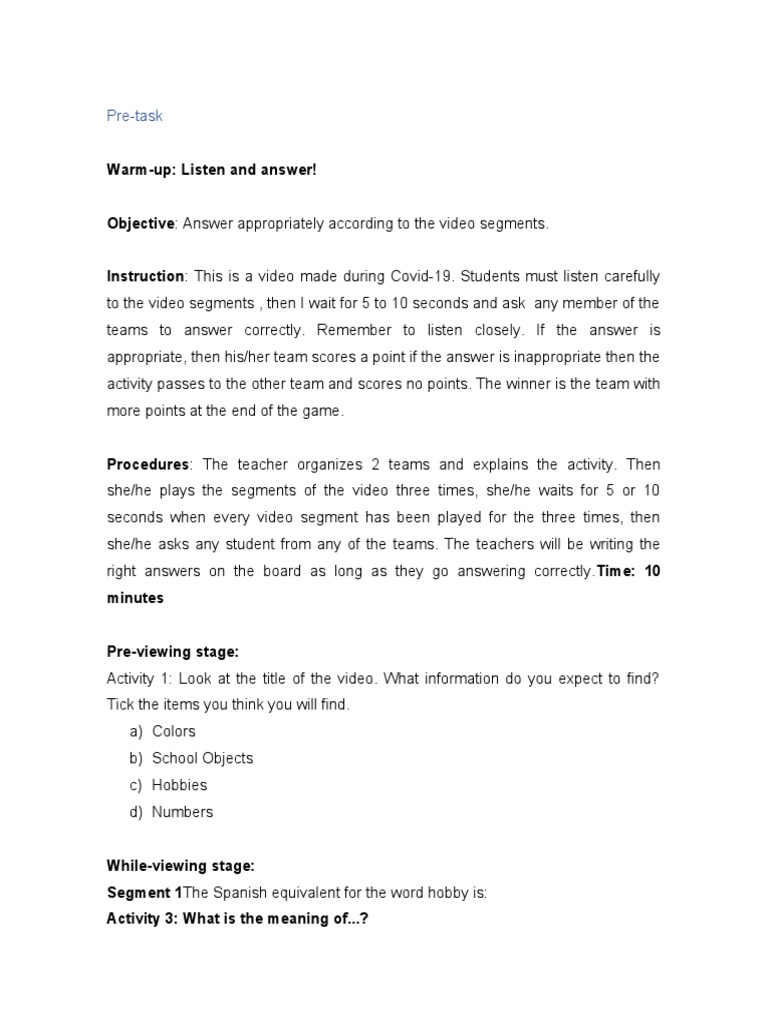 Pre-task

Warm-up: Listen and answer!

Objective: Answer appropriately according to the video segments.

Instruction: This is a video made during Covid-19. Students must listen carefully to the video segments , then I wait for 5 to 10 seconds and ask any member of the teams to answer correctly. Remember to listen closely. If the answer is appropriate, then his/her team scores a point if the answer is inappropriate then the activity passes to the other team and scores no points. The winner is the team with more points at the end of the game.

Procedures: The teacher organizes 2 teams and explains the activity. Then she/he plays the segments of the video three times, she/he waits for 5 or 10 seconds when every video segment has been played for the three times, then she/he asks any student from any of the teams. The teachers will be writing the right answers on the board as long as they go answering correctly.Time: 10 minutes

Pre-viewing stage:
Activity 1: Look at the title of the video. What information do you expect to find? Tick the items you think you will find.
a) Colors
b) School Objects
c) Hobbies
d) Numbers

While-viewing stage:
Segment 1The Spanish equivalent for the word hobby is:
Activity 3: What is the meaning of...?